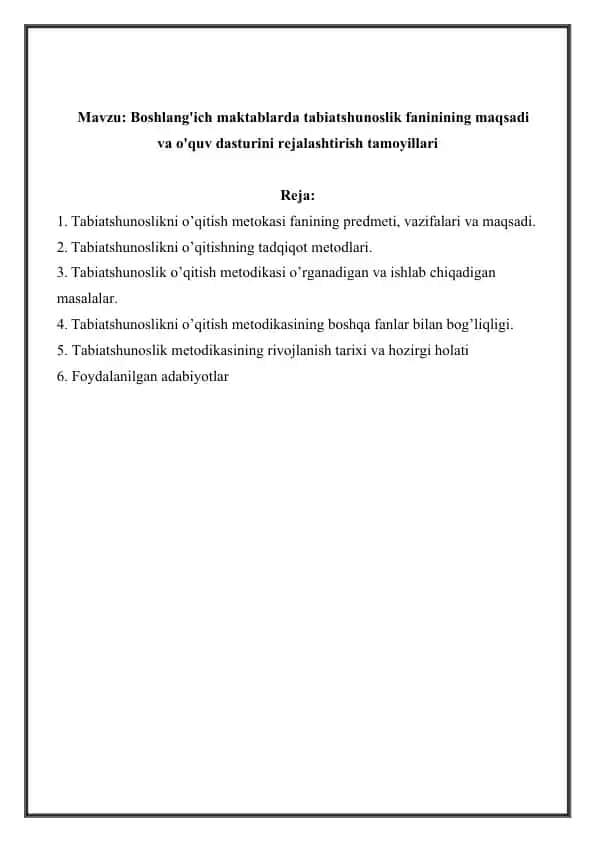 Mavzu: Boshlang'ich maktablarda tabiatshunoslik faninining maqsadi va o'quv dasturini rejalashtirish tamoyillari

Reja:

1. Tabiatshunoslikni o’qitish metokasi fanining predmeti, vazifalari va maqsadi.
2. Tabiatshunoslikni o’qitishning tadqiqot metodlari.
3. Tabiatshunoslik o’qitish metodikasi o’rganadigan va ishlab chiqadigan masalalar.
4. Tabiatshunoslikni o’qitish metodikasining boshqa fanlar bilan bog’liqligi.
5. Tabiatshunoslik metodikasining rivojlanish tarixi va hozirgi holati
6. Foydalanilgan adabiyotlar